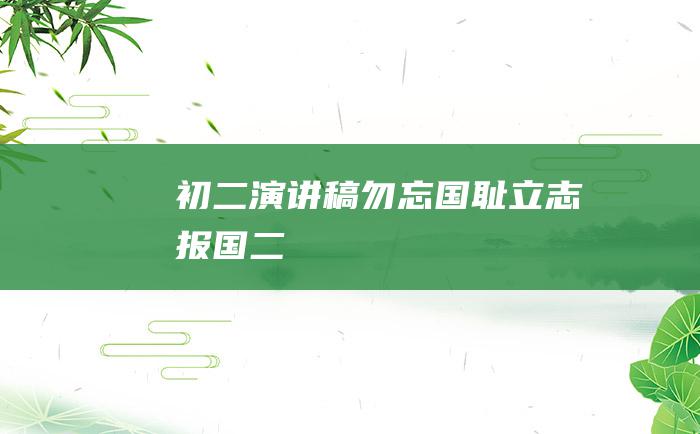 初二演讲稿勿忘国耻立志报国二